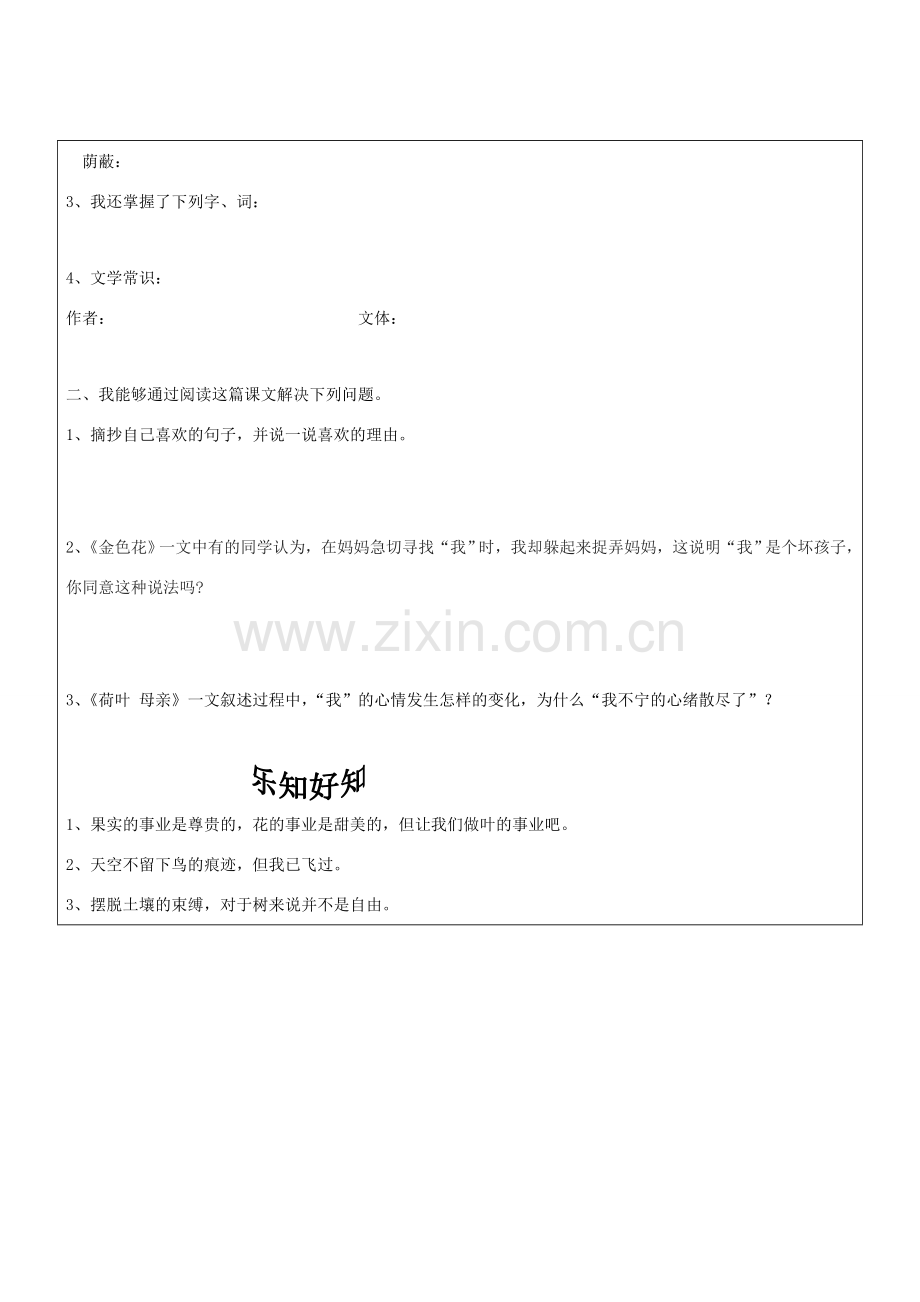 荫蔽：

3、我还掌握了下列字、词：

4、文学常识：

作者：　　　　　　　　　　　　　文体：

二、我能够通过阅读这篇课文解决下列问题。

1、摘抄自己喜欢的句子，并说一说喜欢的理由。

2、《金色花》一文中有的同学认为，在妈妈急切寻找“我”时，我却躲起来捉弄妈妈，这说明“我”是个坏孩子，你同意这种说法吗？

www.zixin.com.cn

3、《荷叶 母亲》一文叙述过程中，“我”的心情发生怎样的变化，为什么“我不宁的心绪散尽了”？

乐知好知

1、果实的事业是尊贵的，花的事业是甜美的，但让我们做叶的事业吧。

2、天空不留下鸟的痕迹，但我已飞过。

3、摆脱土壤的束缚，对于树来说并不是自由。